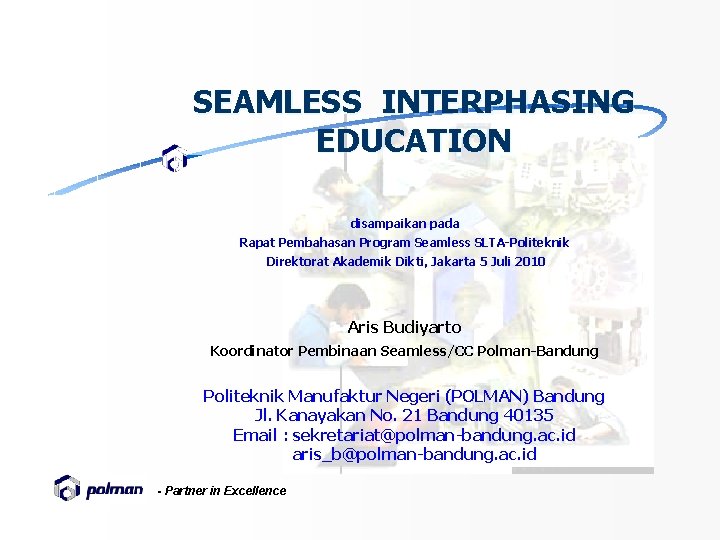 SEAMLESS INTERPHASING EDUCATION

disampaikan pada
Rapat Pembahasan Program Seamless SLTA-Politeknik
Direktorat Akademik Dikti, Jakarta 5 Juli 2010

Aris Budiyarto
Koordinator Pembinaan Seamless/CC Polman-Bandung

Politeknik Manufaktur Negeri (POLMAN) Bandung
Jl. Kanayakan No. 21 Bandung 40135
Email : sekretariat@polman-bandung.ac.id
aris_b@polman-bandung.ac.id

polman - Partner in Excellence